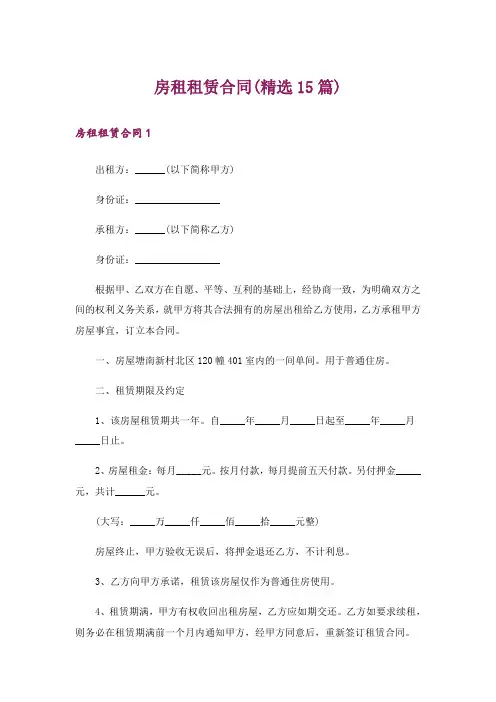 房租租赁合同(精选 15 篇)

房租租赁合同 1

出租方：______(以下简称甲方)

身份证：________________

承租方：______(以下简称乙方)

身份证：________________

根据甲、乙双方在自愿、平等、互利的基础上，经协商一致，为明确双方之间的权利义务关系，就甲方将其合法拥有的房屋出租给乙方使用，乙方承租甲方房屋事宜，订立本合同。

一、房屋塘南新村北区 120 幢 401 室内的一间单间。用于普通住房。

二、租赁期限及约定

1、该房屋租赁期共一年。自_____年_____月_____日起至_____年_____月_____日止。

2、房屋租金：每月_____元。按月付款，每月提前五天付款。另付押金_____元，共计______元。

(大写：_____万_____仟_____佰_____拾_____元整)

房屋终止，甲方验收无误后，将押金退还乙方，不计利息。

3、乙方向甲方承诺，租赁该房屋仅作为普通住房使用。

4、租赁期满，甲方有权收回出租房屋，乙方应如期交还。乙方如要求续租，则务必在租赁期满前一个月内通知甲方，经甲方同意后，重新签订租赁合同。